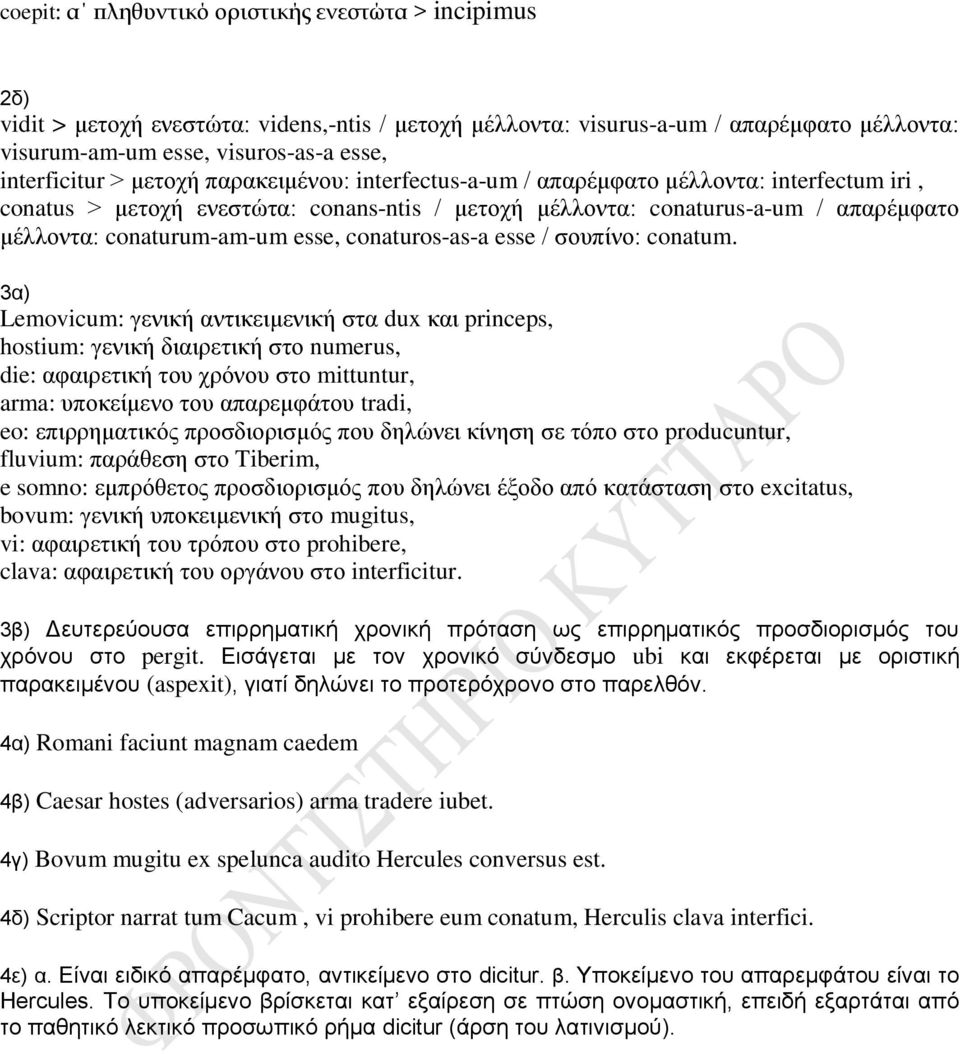 coepit: α΄ πληθυντικό οριστικής ενεστώτα > incipimus

2δ)
vidit > μετοχή ενεστώτα: videns,-ntis / μετοχή μέλλοντα: visurus-a-um / απαρέμφατο μέλλοντα: visurum-am-um esse, visuros-as-a esse,
interficitur > μετοχή παρακειμένου: interfectus-a-um / απαρέμφατο μέλλοντα: interfectum iri ,
conatus > μετοχή ενεστώτα: conans-ntis / μετοχή μέλλοντα: conaturus-a-um / απαρέμφατο μέλλοντα: conaturum-am-um esse, conaturos-as-a esse / σουπίνο: conatum.

3α)
Lemovicum: γενική αντικειμενική στα dux και princeps,
hostium: γενική διαιρετική στο numerus,
die: αφαιρετική του χρόνου στο mittuntur,
arma: υποκείμενο του απαρεμφάτου tradi,
eo: επιρρηματικός προσδιορισμός που δηλώνει κίνηση σε τόπο στο producuntur,
fluvium: παράθεση στο Tiberim,
e somno: εμπρόθετος προσδιορισμός που δηλώνει έξοδο από κατάσταση στο excitatus,
bovum: γενική υποκειμενική στο mugitus,
vi: αφαιρετική του τρόπου στο prohibere,
clava: αφαιρετική του οργάνου στο interficitur.

3β) Δευτερεύουσα επιρρηματική χρονική πρόταση ως επιρρηματικός προσδιορισμός του χρόνου στο pergit. Εισάγεται με τον χρονικό σύνδεσμο ubi και εκφέρεται με οριστική παρακειμένου (aspexit), γιατί δηλώνει το προτερόχρονο στο παρελθόν.

4α) Romani faciunt magnam caedem

4β) Caesar hostes (adversarios) arma tradere iubet.

4γ) Bovum mugitu ex spelunca audito Hercules conversus est.

4δ) Scriptor narrat tum Cacum , vi prohibere eum conatum, Herculis clava interfici.

4ε) α. Είναι ειδικό απαρέμφατο, αντικείμενο στο dicitur. β. Υποκείμενο του απαρεμφάτου είναι το Hercules. Το υποκείμενο βρίσκεται κατ’ εξαίρεση σε πτώση ονομαστική, επειδή εξαρτάται από το παθητικό λεκτικό προσωπικό ρήμα dicitur (άρση του λατινισμού).

ΦΡΟΝΤΙΣΤΗΡΙΟ ΚΥΤΤΑΡΟ